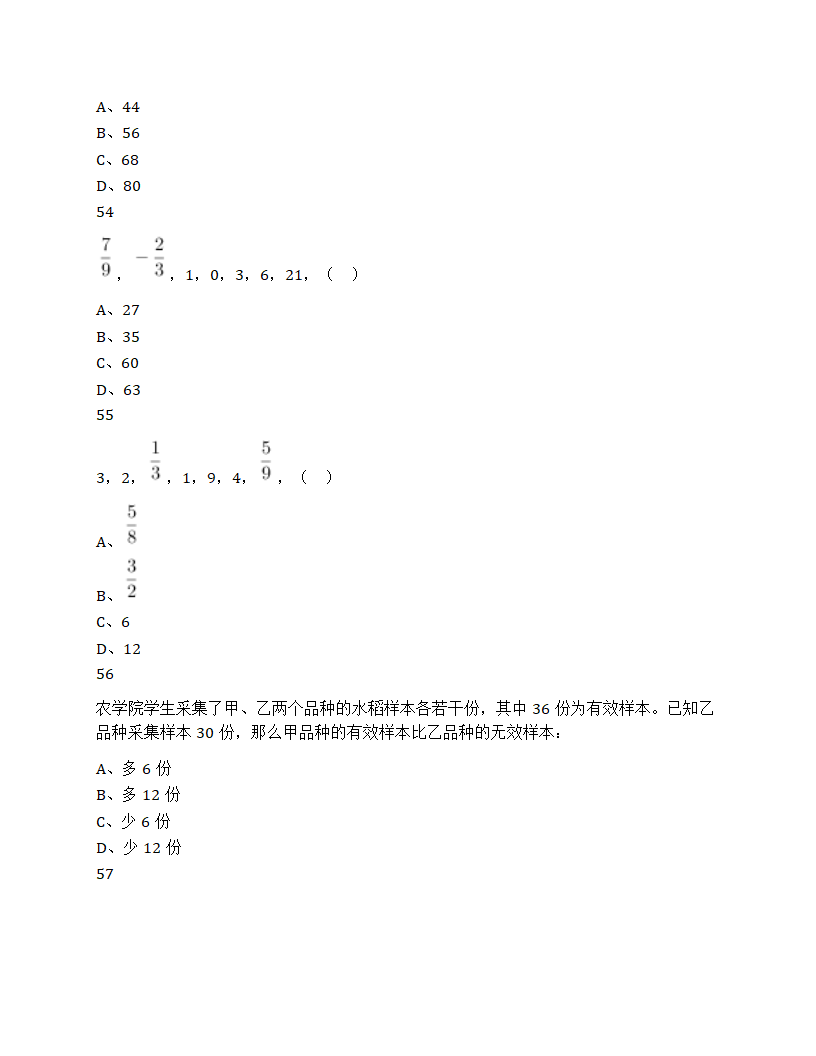 A、44
B、56
C、68
D、80
54
$\frac{7}{9}$，$-\frac{2}{3}$，1，0，3，6，21，（　）
A、27
B、35
C、60
D、63
55
3，2，$\frac{1}{3}$，1，9，4，$\frac{5}{9}$，（　）
A、$\frac{5}{8}$
B、$\frac{3}{2}$
C、6
D、12
56
农学院学生采集了甲、乙两个品种的水稻样本各若干份，其中 36 份为有效样本。已知乙品种采集样本 30 份，那么甲品种的有效样本比乙品种的无效样本：
A、多 6 份
B、多 12 份
C、少 6 份
D、少 12 份
57